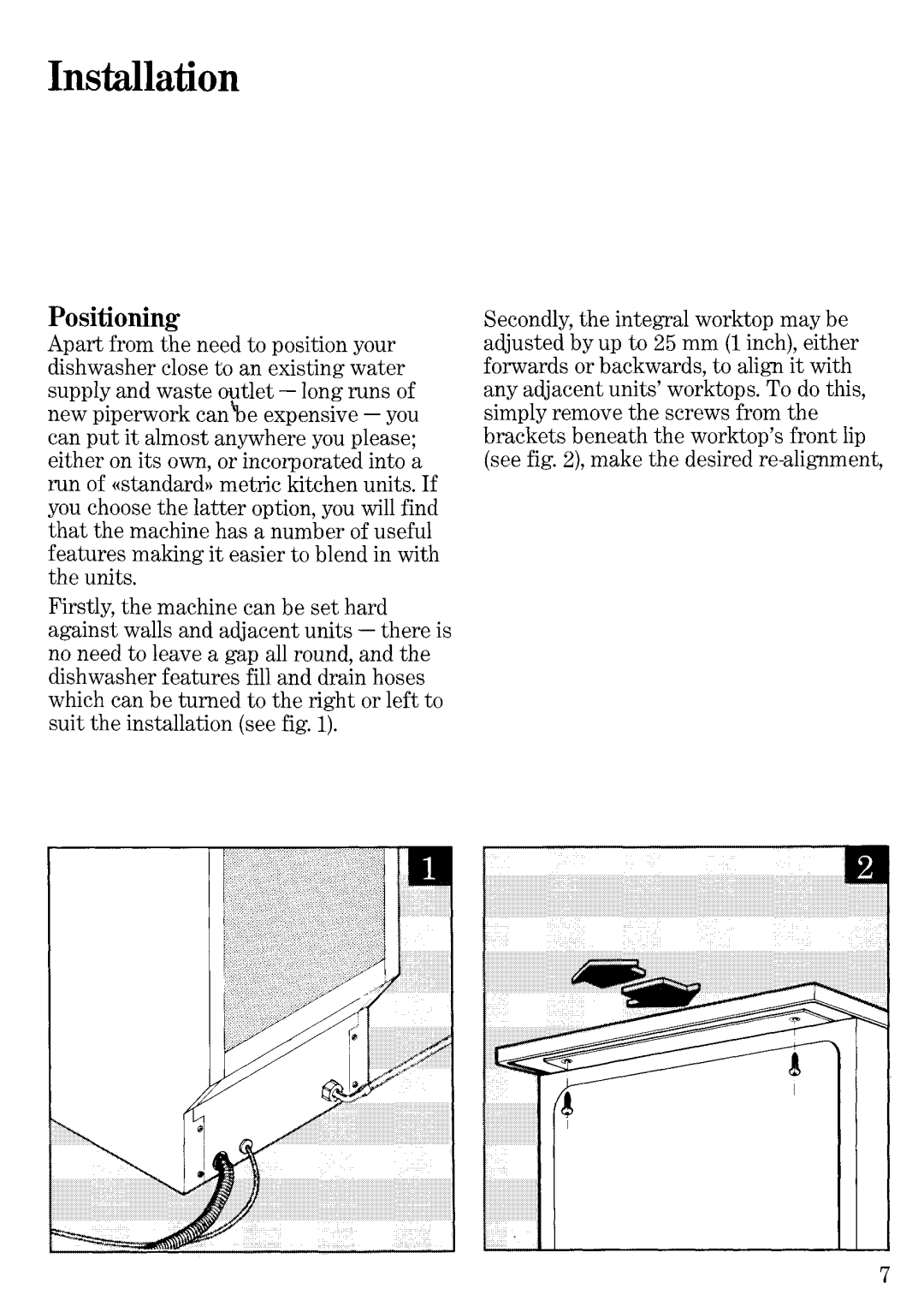 Installation

Positioning

Apart from the need to position your dishwasher close to an existing water supply and waste outlet — long runs of new piperwork can be expensive — you can put it almost anywhere you please; either on its own, or incorporated into a run of «standard» metric kitchen units. If you choose the latter option, you will find that the machine has a number of useful features making it easier to blend in with the units.

Firstly, the machine can be set hard against walls and adjacent units — there is no need to leave a gap all round, and the dishwasher features fill and drain hoses which can be turned to the right or left to suit the installation (see fig. 1).

Secondly, the integral worktop may be adjusted by up to 25 mm (1 inch), either forwards or backwards, to align it with any adjacent units' worktops. To do this, simply remove the screws from the brackets beneath the worktop's front lip (see fig. 2), make the desired re-alignment,

1

2

7